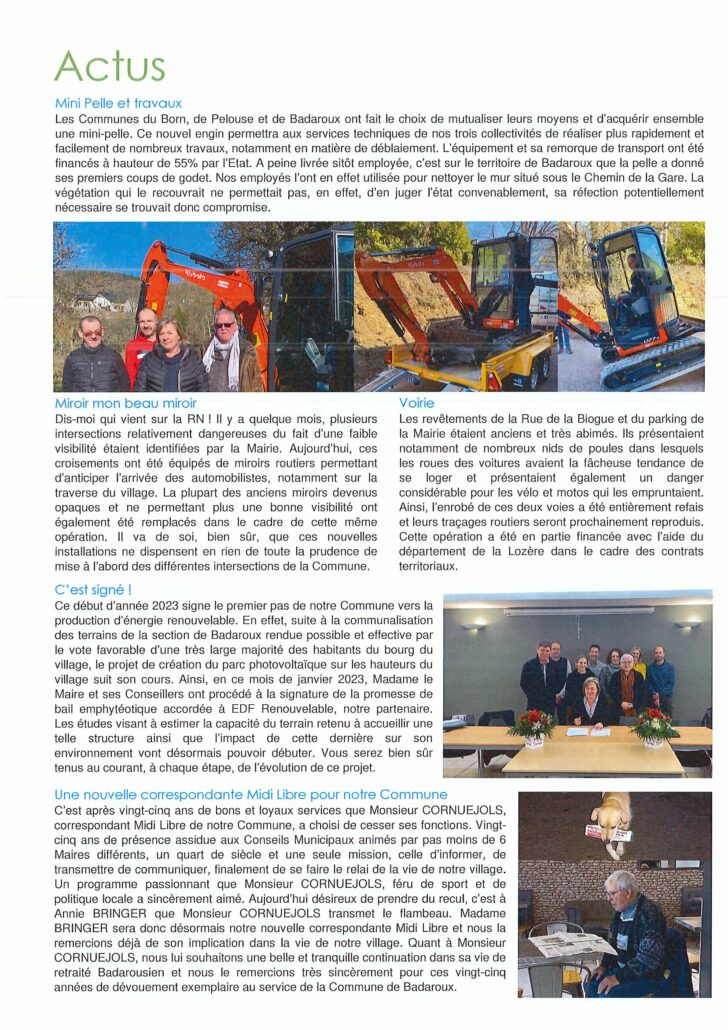 Actus

Mini Pelle et travaux
Les Communes du Born, de Pelouse et de Badaroux ont fait le choix de mutualiser leurs moyens et d'acquérir ensemble une mini-pelle. Ce nouvel engin permettra aux services techniques de nos trois collectivités de réaliser plus rapidement et facilement de nombreux travaux, notamment en matière de déblaiement. L'équipement et sa remorque de transport ont été financés à hauteur de 55% par l'Etat. A peine livrée sitôt employée, c'est sur le territoire de Badaroux que la pelle a donné ses premiers coups de godet. Nos employés l'ont en effet utilisée pour nettoyer le mur situé sous le Chemin de la Gare. La végétation qui le recouvrait ne permettait pas, en effet, d'en juger l'état convenablement, sa réfection potentiellement nécessaire se trouvait donc compromise.

Miroir mon beau miroir
Dis-moi qui vient sur la RN ! Il y a quelque mois, plusieurs intersections relativement dangereuses du fait d'une faible visibilité étaient identifiées par la Mairie. Aujourd'hui, ces croisements ont été équipés de miroirs routiers permettant d'anticiper l'arrivée des automobilistes, notamment sur la traverse du village. La plupart des anciens miroirs devenus opaques et ne permettant plus une bonne visibilité ont également été remplacés dans le cadre de cette même opération. Il va de soi, bien sûr, que ces nouvelles installations ne dispensent en rien de toute la prudence de mise à l'abord des différentes intersections de la Commune.

Voirie
Les revêtements de la Rue de la Biogue et du parking de la Mairie étaient anciens et très abimés. Ils présentaient notamment de nombreux nids de poules dans lesquels les roues des voitures avaient la fâcheuse tendance de se loger et présentaient également un danger considérable pour les vélo et motos qui les empruntaient. Ainsi, l'enrobé de ces deux voies a été entièrement refais et leurs traçages routiers seront prochainement reproduis. Cette opération a été en partie financée avec l'aide du département de la Lozère dans le cadre des contrats territoriaux.

C'est signé !
Ce début d'année 2023 signe le premier pas de notre Commune vers la production d'énergie renouvelable. En effet, suite à la communalisation des terrains de la section de Badaroux rendue possible et effective par le vote favorable d'une très large majorité des habitants du bourg du village, le projet de création du parc photovoltaïque sur les hauteurs du village suit son cours. Ainsi, en ce mois de janvier 2023, Madame le Maire et ses Conseillers ont procédé à la signature de la promesse de bail emphytéotique accordée à EDF Renouvelable, notre partenaire. Les études visant à estimer la capacité du terrain retenu à accueillir une telle structure ainsi que l'impact de cette dernière sur son environnement vont désormais pouvoir débuter. Vous serez bien sûr tenus au courant, à chaque étape, de l'évolution de ce projet.

Une nouvelle correspondante Midi Libre pour notre Commune
C'est après vingt-cinq ans de bons et loyaux services que Monsieur CORNUEJOLS, correspondant Midi Libre de notre Commune, a choisi de cesser ses fonctions. Vingt-cinq ans de présence assidue aux Conseils Municipaux animés par pas moins de 6 Maires différents, un quart de siècle et une seule mission, celle d'informer, de transmettre de communiquer, finalement de se faire le relai de la vie de notre village. Un programme passionnant que Monsieur CORNUEJOLS, féru de sport et de politique locale a sincèrement aimé. Aujourd'hui désireux de prendre du recul, c'est à Annie BRINGER que Monsieur CORNUEJOLS transmet le flambeau. Madame BRINGER sera donc désormais notre nouvelle correspondante Midi Libre et nous la remercions déjà de son implication dans la vie de notre village. Quant à Monsieur CORNUEJOLS, nous lui souhaitons une belle et tranquille continuation dans sa vie de retraité Badarousien et nous le remercions très sincèrement pour ces vingt-cinq années de dévouement exemplaire au service de la Commune de Badaroux.